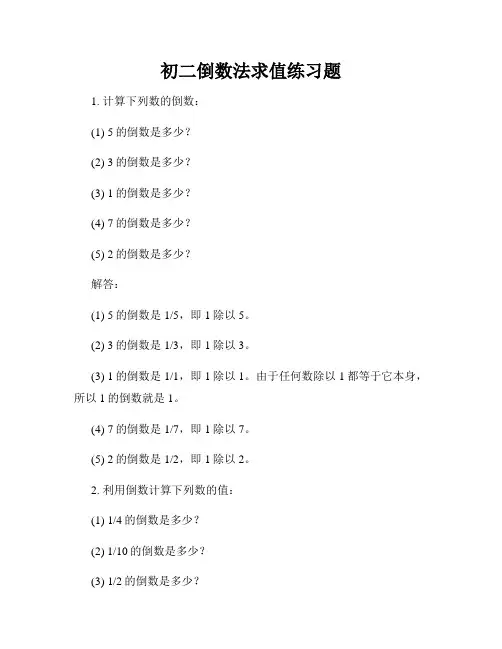 初二倒数法求值练习题

1. 计算下列数的倒数：

(1) 5 的倒数是多少？

(2) 3 的倒数是多少？

(3) 1 的倒数是多少？

(4) 7 的倒数是多少？

(5) 2 的倒数是多少？

解答：

(1) 5 的倒数是 1/5，即 1 除以 5。

(2) 3 的倒数是 1/3，即 1 除以 3。

(3) 1 的倒数是 1/1，即 1 除以 1。由于任何数除以 1 都等于它本身，所以 1 的倒数就是 1。

(4) 7 的倒数是 1/7，即 1 除以 7。

(5) 2 的倒数是 1/2，即 1 除以 2。

2. 利用倒数计算下列数的值：

(1) 1/4 的倒数是多少？

(2) 1/10 的倒数是多少？

(3) 1/2 的倒数是多少？